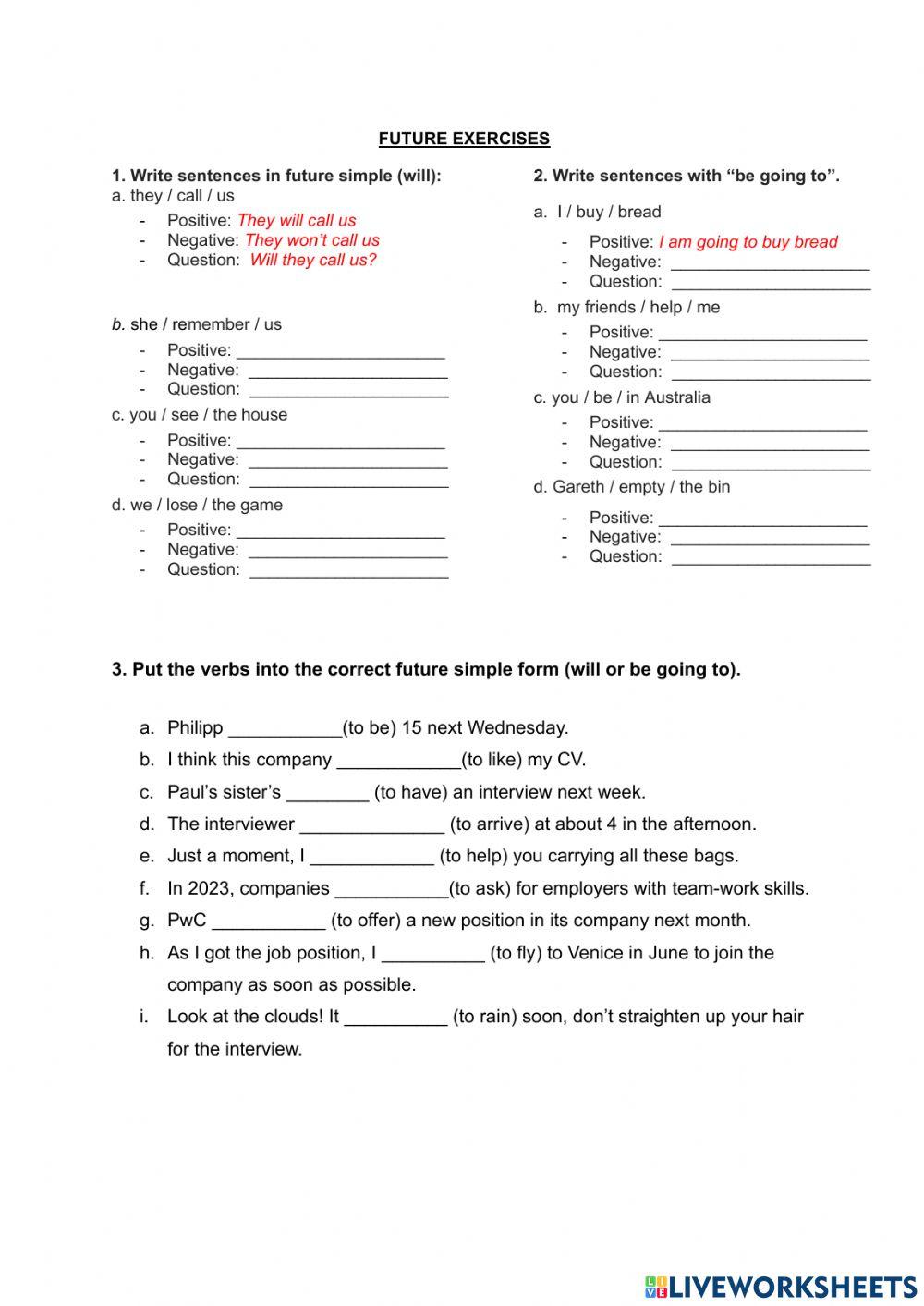 FUTURE EXERCISES

1. Write sentences in future simple (will):
a. they / call / us
- Positive: They will call us
- Negative: They won't call us
- Question: Will they call us?

b. she / remember / us
- Positive: ______________________
- Negative: ______________________
- Question: ______________________

c. you / see / the house
- Positive: ______________________
- Negative: ______________________
- Question: ______________________

d. we / lose / the game
- Positive: ______________________
- Negative: ______________________
- Question: ______________________

2. Write sentences with "be going to".

a. I / buy / bread
- Positive: I am going to buy bread
- Negative: ______________________
- Question: ______________________

b. my friends / help / me
- Positive: ______________________
- Negative: ______________________
- Question: ______________________

c. you / be / in Australia
- Positive: ______________________
- Negative: ______________________
- Question: ______________________

d. Gareth / empty / the bin
- Positive: ______________________
- Negative: ______________________
- Question: ______________________

3. Put the verbs into the correct future simple form (will or be going to).

a. Philipp ___________(to be) 15 next Wednesday.
b. I think this company ____________(to like) my CV.
c. Paul's sister's ________ (to have) an interview next week.
d. The interviewer ______________ (to arrive) at about 4 in the afternoon.
e. Just a moment, I ____________ (to help) you carrying all these bags.
f. In 2023, companies ___________(to ask) for employers with team-work skills.
g. PwC ___________ (to offer) a new position in its company next month.
h. As I got the job position, I __________ (to fly) to Venice in June to join the company as soon as possible.
i. Look at the clouds! It __________ (to rain) soon, don't straighten up your hair for the interview.

LIVEWORKSHEETS